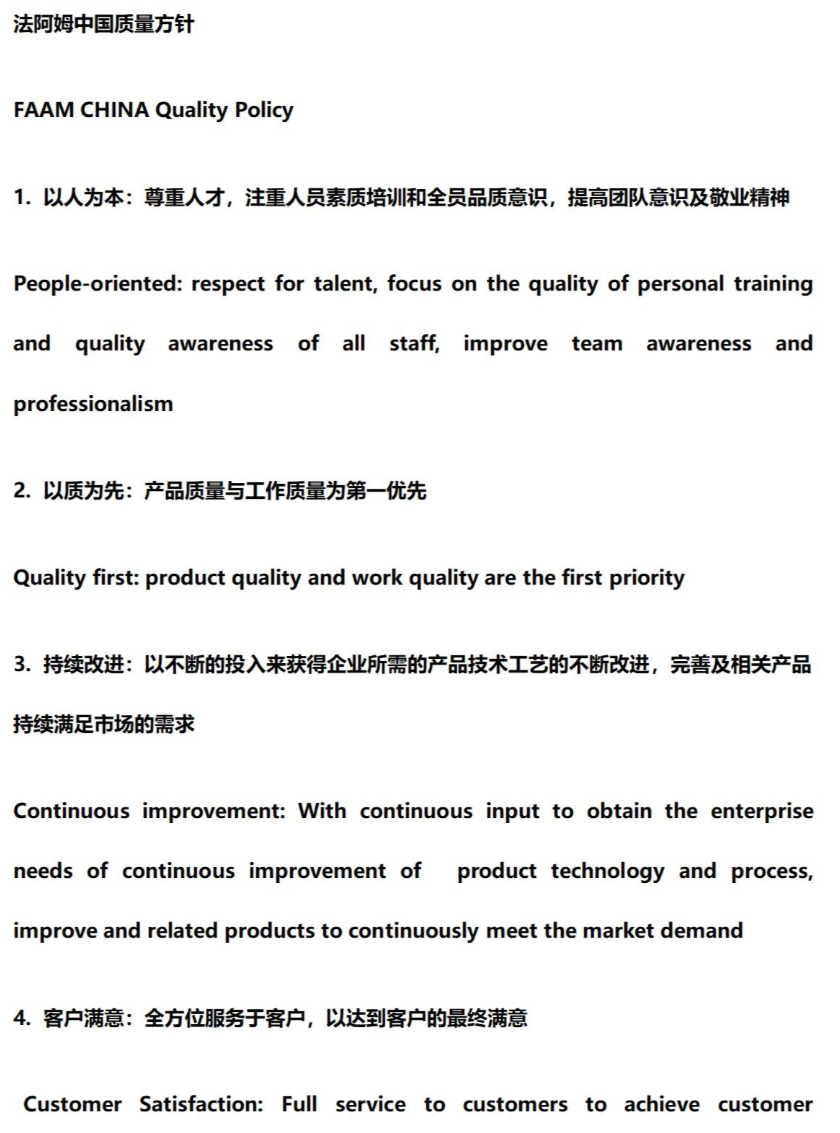 法阿姆中国质量方针

FAAM CHINA Quality Policy

1. 以人为本：尊重人才，注重人员素质培训和全员品质意识，提高团队意识及敬业精神

People-oriented: respect for talent, focus on the quality of personal training and quality awareness of all staff, improve team awareness and professionalism

2. 以质为先：产品质量与工作质量为第一优先

Quality first: product quality and work quality are the first priority

3. 持续改进：以不断的投入来获得企业所需的产品技术工艺的不断改进，完善及相关产品持续满足市场的需求

Continuous improvement: With continuous input to obtain the enterprise needs of continuous improvement of product technology and process, improve and related products to continuously meet the market demand

4. 客户满意：全方位服务于客户，以达到客户的最终满意

Customer Satisfaction: Full service to customers to achieve customer